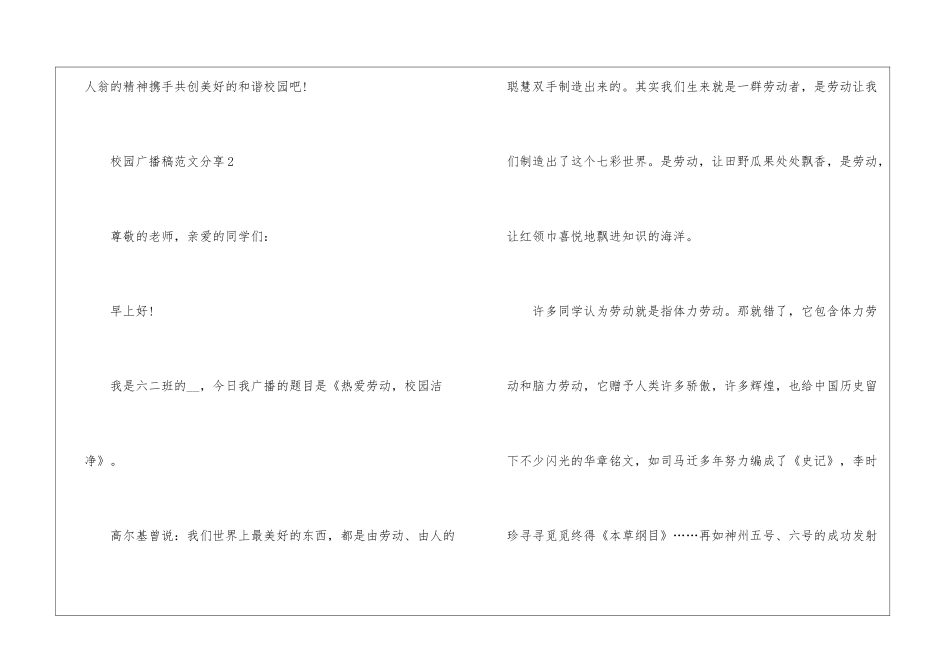 人翁的精神携手共创美好的和谐校园吧!

校园广播稿范文分享2

尊敬的老师，亲爱的同学们：

早上好!

我是六二班的____，今日我广播的题目是《热爱劳动，校园洁净》。

高尔基曾说：我们世界上最美好的东西，都是由劳动、由人的聪慧双手制造出来的。其实我们生来就是一群劳动者，是劳动让我们制造出了这个七彩世界。是劳动，让田野瓜果处处飘香，是劳动，让红领巾喜悦地飘进知识的海洋。

许多同学认为劳动就是指体力劳动。那就错了，它包含体力劳动和脑力劳动，它赠予人类许多骄傲，许多辉煌，也给中国历史留下不少闪光的华章铭文，如司马迁多年努力编成了《史记》，李时珍寻寻觅觅终得《本草纲目》……再如神州五号、六号的成功发射